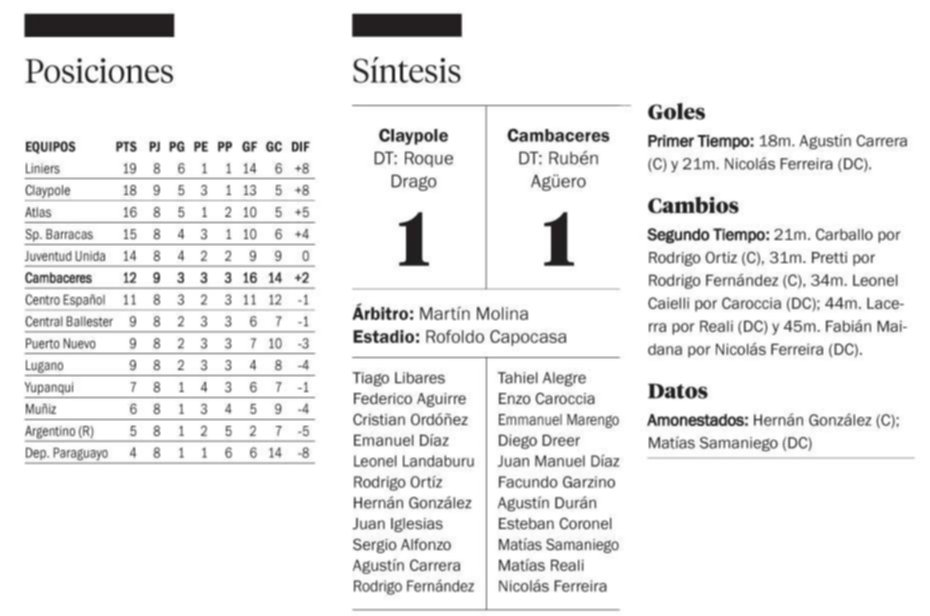 Posiciones

| EQUIPOS | PTS | PJ | PG | PE | PP | GF | GC | DIF |
|---|---|---|---|---|---|---|---|---|
| Liniers | 19 | 8 | 6 | 1 | 1 | 14 | 6 | +8 |
| Claypole | 18 | 9 | 5 | 3 | 1 | 13 | 5 | +8 |
| Atlas | 16 | 8 | 5 | 1 | 2 | 10 | 5 | +5 |
| Sp. Barracas | 15 | 8 | 4 | 3 | 1 | 10 | 6 | +4 |
| Juventud Unida | 14 | 8 | 4 | 2 | 2 | 9 | 9 | 0 |
| Cambaceres | 12 | 9 | 3 | 3 | 3 | 16 | 14 | +2 |
| Centro Español | 11 | 8 | 3 | 2 | 3 | 11 | 12 | -1 |
| Central Ballester | 9 | 8 | 2 | 3 | 3 | 6 | 7 | -1 |
| Puerto Nuevo | 9 | 8 | 2 | 3 | 3 | 7 | 10 | -3 |
| Lugano | 9 | 8 | 2 | 3 | 3 | 4 | 8 | -4 |
| Yupanqui | 7 | 8 | 1 | 4 | 3 | 6 | 7 | -1 |
| Muñiz | 6 | 8 | 1 | 3 | 4 | 5 | 9 | -4 |
| Argentino (R) | 5 | 8 | 1 | 2 | 5 | 2 | 7 | -5 |
| Dep. Paraguayo | 4 | 8 | 1 | 1 | 6 | 6 | 14 | -8 |

Síntesis

Claypole
DT: Roque Drago
1

Cambaceres
DT: Rubén Agüero
1

Árbitro: Martín Molina
Estadio: Rofoldo Capocasa

Tiago Libares
Federico Aguirre
Cristian Ordóñez
Emanuel Díaz
Leonel Landaburu
Rodrigo Ortíz
Hernán González
Juan Iglesias
Sergio Alfonzo
Agustín Carrera
Rodrigo Fernández

Tahiel Alegre
Enzo Caroccia
Emmanuel Marengo
Diego Dreer
Juan Manuel Díaz
Facundo Garzino
Agustín Durán
Esteban Coronel
Matías Samaniego
Matías Reali
Nicolás Ferreira

Goles
Primer Tiempo: 18m. Agustín Carrera (C) y 21m. Nicolás Ferreira (DC).

Cambios
Segundo Tiempo: 21m. Carballo por Rodrigo Ortiz (C), 31m. Pretti por Rodrigo Fernández (C), 34m. Leonel Caielli por Caroccia (DC); 44m. Lacerra por Reali (DC) y 45m. Fabián Maidana por Nicolás Ferreira (DC).

Datos
Amonestados: Hernán González (C); Matías Samaniego (DC)